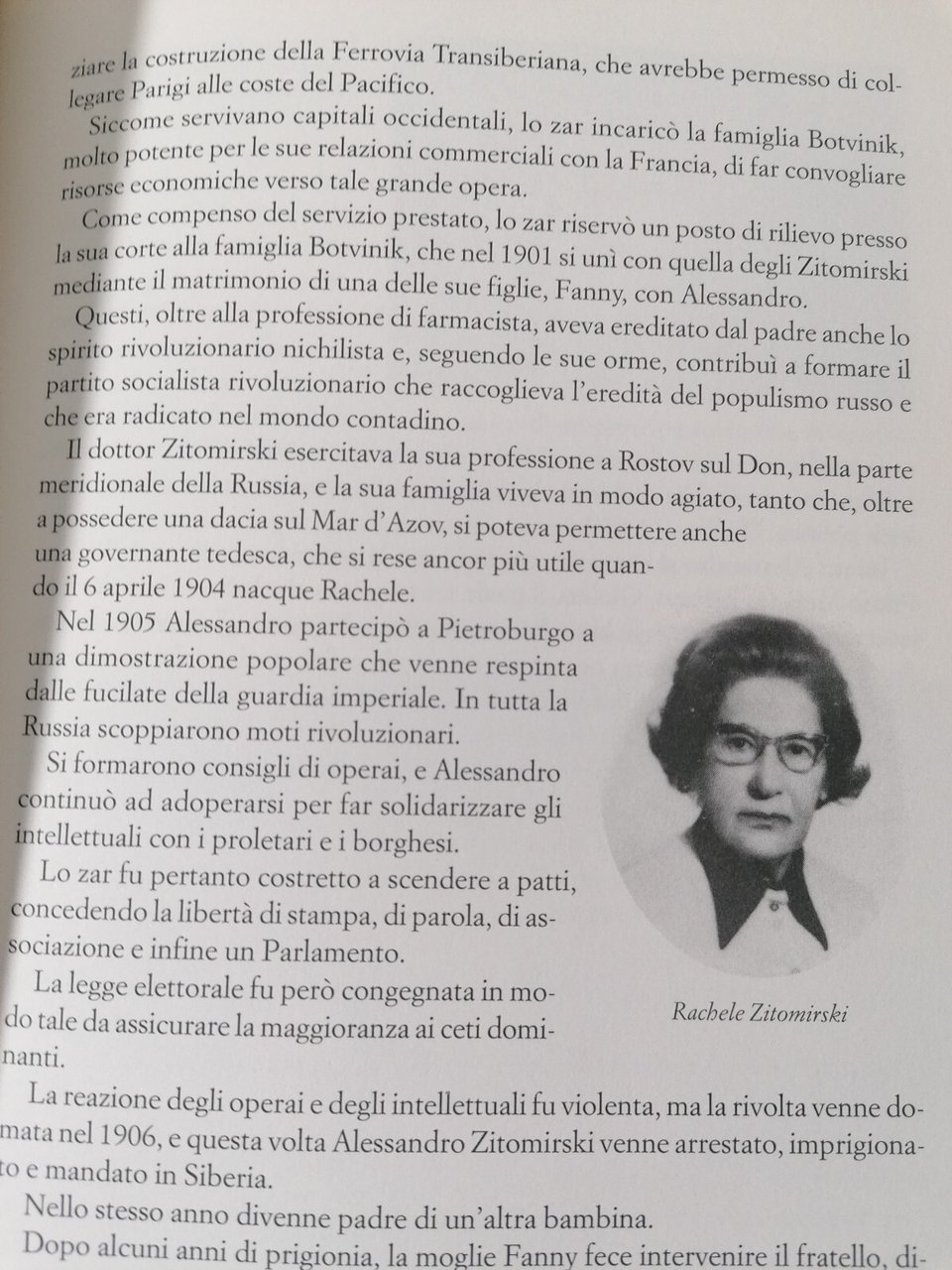 ziare la costruzione della Ferrovia Transiberiana, che avrebbe permesso di collegare Parigi alle coste del Pacifico.

Siccome servivano capitali occidentali, lo zar incaricò la famiglia Botvinik, molto potente per le sue relazioni commerciali con la Francia, di far convogliare risorse economiche verso tale grande opera.

Come compenso del servizio prestato, lo zar riservò un posto di rilievo presso la sua corte alla famiglia Botvinik, che nel 1901 si unì con quella degli Zitomirski mediante il matrimonio di una delle sue figlie, Fanny, con Alessandro.

Questi, oltre alla professione di farmacista, aveva ereditato dal padre anche lo spirito rivoluzionario nichilista e, seguendo le sue orme, contribuì a formare il partito socialista rivoluzionario che raccoglieva l'eredità del populismo russo e che era radicato nel mondo contadino.

Il dottor Zitomirski esercitava la sua professione a Rostov sul Don, nella parte meridionale della Russia, e la sua famiglia viveva in modo agiato, tanto che, oltre a possedere una dacia sul Mar d'Azov, si poteva permettere anche una governante tedesca, che si rese ancor più utile quando il 6 aprile 1904 nacque Rachele.

Nel 1905 Alessandro partecipò a Pietroburgo a una dimostrazione popolare che venne respinta dalle fucilate della guardia imperiale. In tutta la Russia scoppiarono moti rivoluzionari.

Si formarono consigli di operai, e Alessandro continuò ad adoperarsi per far solidarizzare gli intellettuali con i proletari e i borghesi.

Lo zar fu pertanto costretto a scendere a patti, concedendo la libertà di stampa, di parola, di associazione e infine un Parlamento.

La legge elettorale fu però congegnata in modo tale da assicurare la maggioranza ai ceti dominanti.

Rachele Zitomirski

La reazione degli operai e degli intellettuali fu violenta, ma la rivolta venne domata nel 1906, e questa volta Alessandro Zitomirski venne arrestato, imprigionato e mandato in Siberia.

Nello stesso anno divenne padre di un'altra bambina.

Dopo alcuni anni di prigionia, la moglie Fanny fece intervenire il fratello, di-